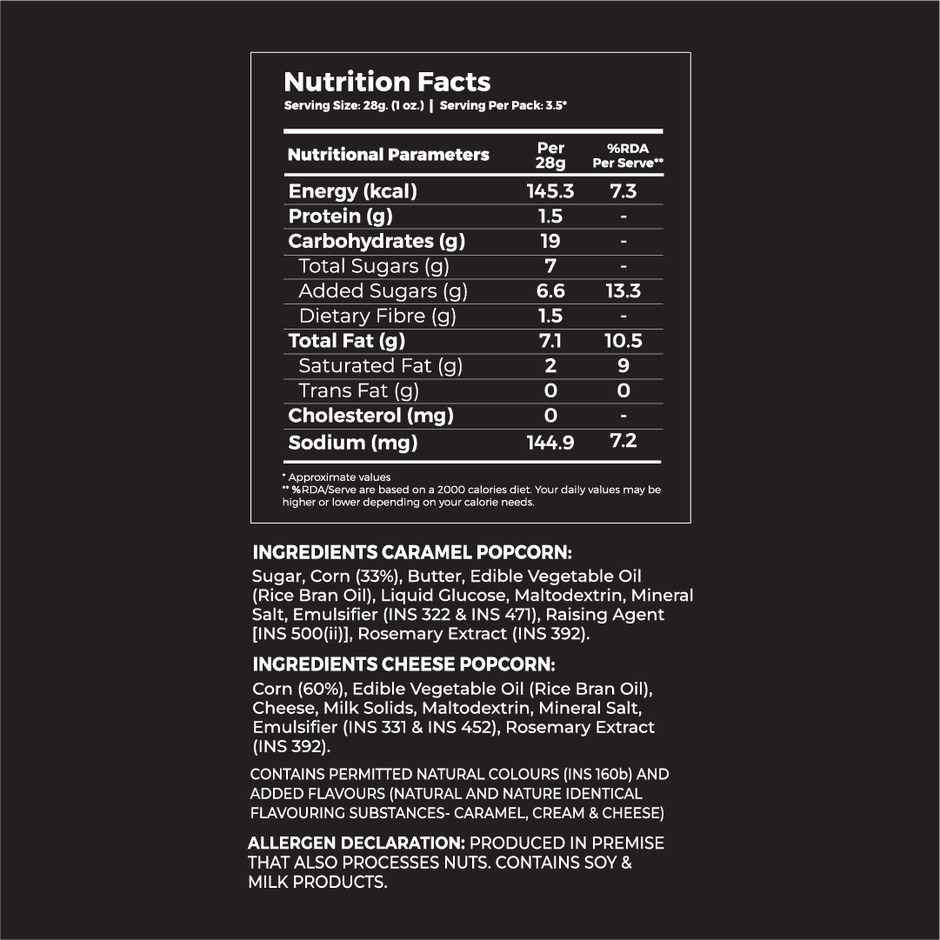 Nutrition Facts
Serving Size: 28g. (1 oz.) | Serving Per Pack: 3.5*

| Nutritional Parameters | Per 28g | %RDA Per Serve** |
|---|---|---|
| Energy (kcal) | 145.3 | 7.3 |
| Protein (g) | 1.5 | - |
| Carbohydrates (g) | 19 | - |
| Total Sugars (g) | 7 | - |
| Added Sugars (g) | 6.6 | 13.3 |
| Dietary Fibre (g) | 1.5 | - |
| Total Fat (g) | 7.1 | 10.5 |
| Saturated Fat (g) | 2 | 9 |
| Trans Fat (g) | 0 | 0 |
| Cholesterol (mg) | 0 | - |
| Sodium (mg) | 144.9 | 7.2 |

* Approximate values
** %RDA/Serve are based on a 2000 calories diet. Your daily values may be higher or lower depending on your calorie needs.

INGREDIENTS CARAMEL POPCORN:
Sugar, Corn (33%), Butter, Edible Vegetable Oil (Rice Bran Oil), Liquid Glucose, Maltodextrin, Mineral Salt, Emulsifier (INS 322 & INS 471), Raising Agent [INS 500(ii)], Rosemary Extract (INS 392).

INGREDIENTS CHEESE POPCORN:
Corn (60%), Edible Vegetable Oil (Rice Bran Oil), Cheese, Milk Solids, Maltodextrin, Mineral Salt, Emulsifier (INS 331 & INS 452), Rosemary Extract (INS 392).

CONTAINS PERMITTED NATURAL COLOURS (INS 160b) AND ADDED FLAVOURS (NATURAL AND NATURE IDENTICAL FLAVOURING SUBSTANCES- CARAMEL, CREAM & CHEESE)

ALLERGEN DECLARATION: PRODUCED IN PREMISE THAT ALSO PROCESSES NUTS. CONTAINS SOY & MILK PRODUCTS.